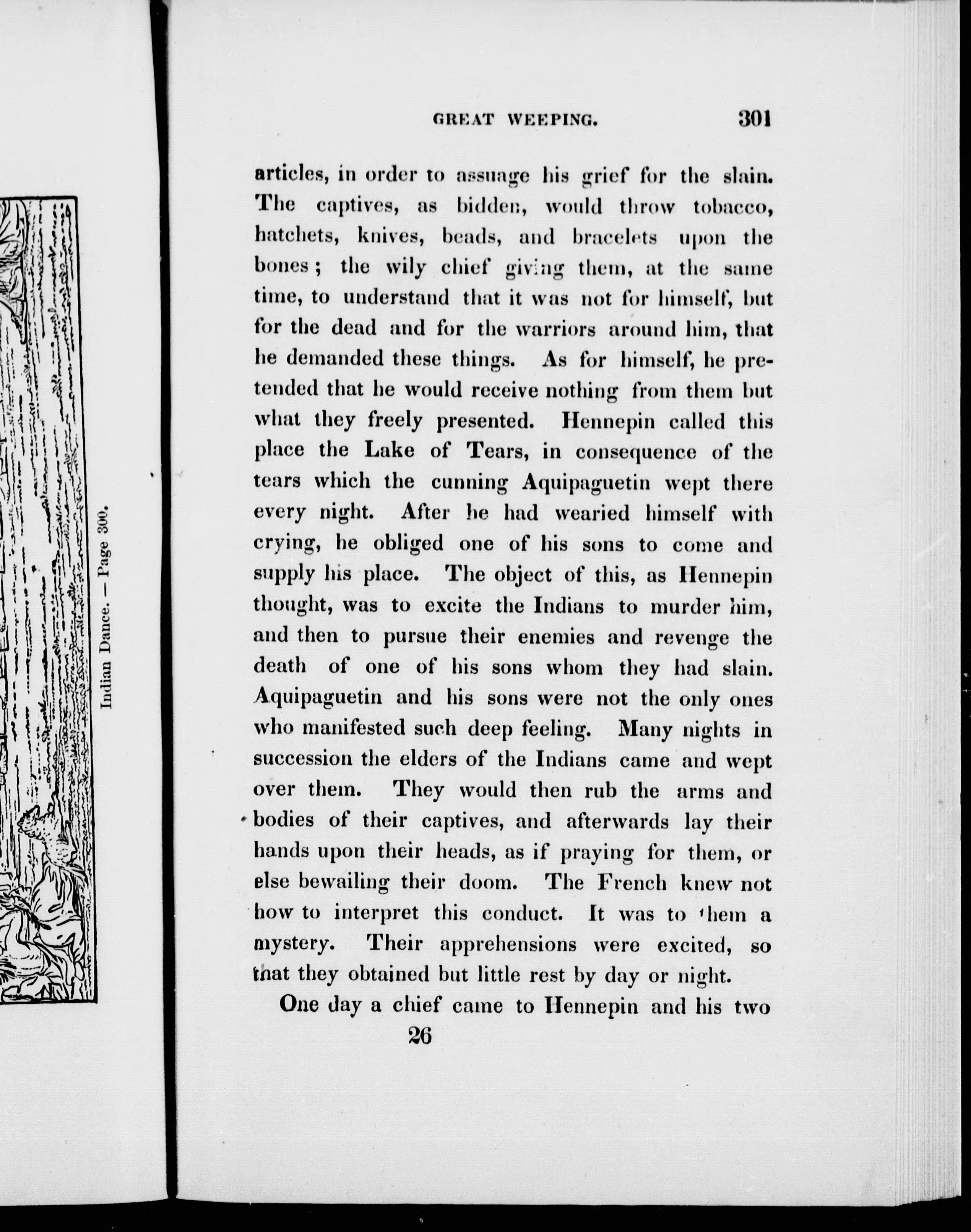 Indian Dance. — Page 300.

GREAT WEEPING. 301

articles, in order to assuage his grief for the slain. The captives, as bidden, would throw tobacco, hatchets, knives, beads, and bracelets upon the bones; the wily chief giving them, at the same time, to understand that it was not for himself, but for the dead and for the warriors around him, that he demanded these things. As for himself, he pretended that he would receive nothing from them but what they freely presented. Hennepin called this place the Lake of Tears, in consequence of the tears which the cunning Aquipaguetin wept there every night. After he had wearied himself with crying, he obliged one of his sons to come and supply his place. The object of this, as Hennepin thought, was to excite the Indians to murder him, and then to pursue their enemies and revenge the death of one of his sons whom they had slain. Aquipaguetin and his sons were not the only ones who manifested such deep feeling. Many nights in succession the elders of the Indians came and wept over them. They would then rub the arms and bodies of their captives, and afterwards lay their hands upon their heads, as if praying for them, or else bewailing their doom. The French knew not how to interpret this conduct. It was to them a mystery. Their apprehensions were excited, so that they obtained but little rest by day or night.

One day a chief came to Hennepin and his two

26